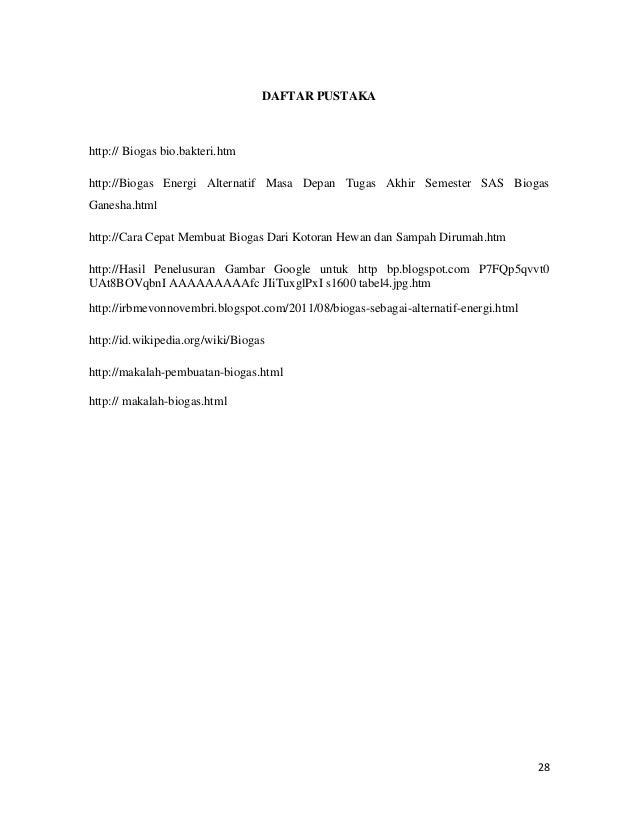 DAFTAR PUSTAKA

http:// Biogas bio.bakteri.htm

http://Biogas Energi Alternatif Masa Depan Tugas Akhir Semester SAS Biogas Ganesha.html

http://Cara Cepat Membuat Biogas Dari Kotoran Hewan dan Sampah Dirumah.htm

http://Hasil Penelusuran Gambar Google untuk http bp.blogspot.com P7FQp5qvvt0 UAt8BOVqbnI AAAAAAAAAfc JIiTuxglPxI s1600 tabel4.jpg.htm

http://irbmevonnovembri.blogspot.com/2011/08/biogas-sebagai-alternatif-energi.html

http://id.wikipedia.org/wiki/Biogas

http://makalah-pembuatan-biogas.html

http:// makalah-biogas.html

28